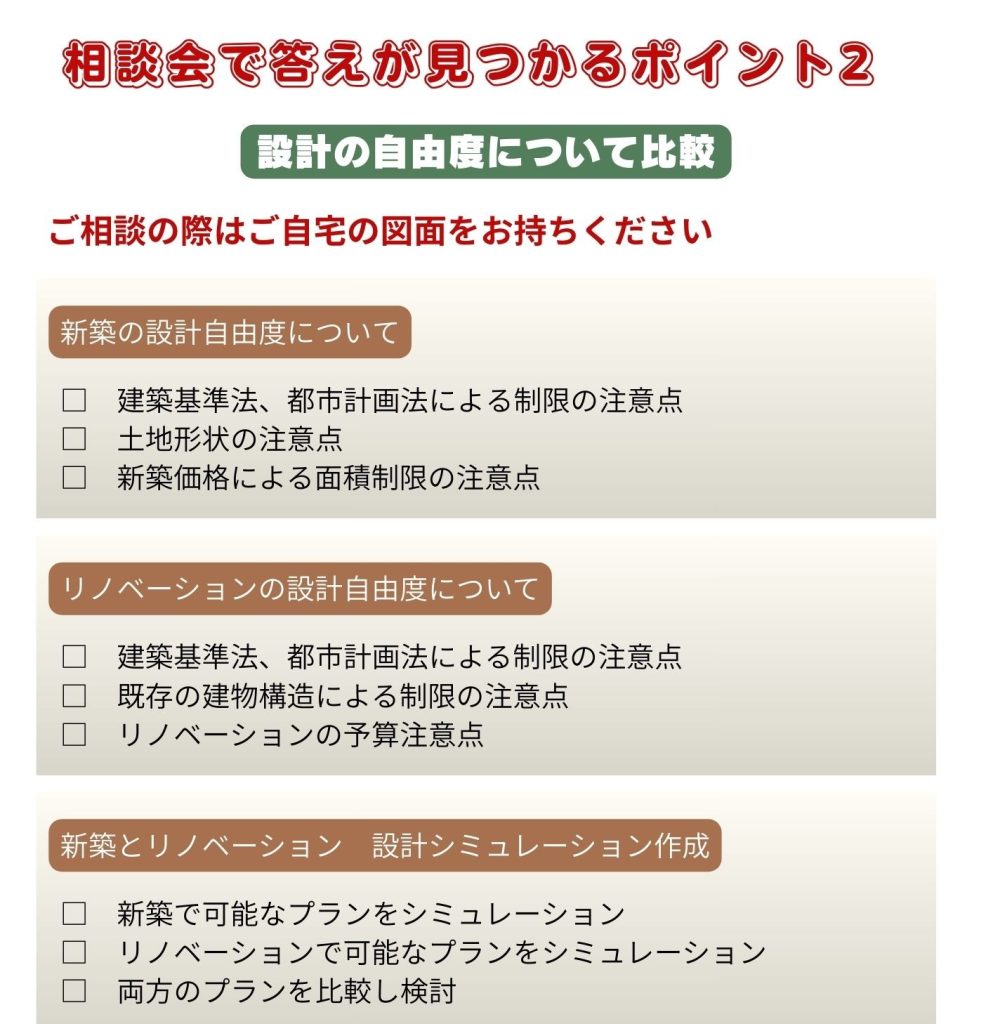 相談会で答えが見つかるポイント2

設計の自由度について比較

ご相談の際はご自宅の図面をお持ちください

新築の設計自由度について

☐ 建築基準法、都市計画法による制限の注意点
☐ 土地形状の注意点
☐ 新築価格による面積制限の注意点

リノベーションの設計自由度について

☐ 建築基準法、都市計画法による制限の注意点
☐ 既存の建物構造による制限の注意点
☐ リノベーションの予算注意点

新築とリノベーション　設計シミュレーション作成

☐ 新築で可能なプランをシミュレーション
☐ リノベーションで可能なプランをシミュレーション
☐ 両方のプランを比較し検討